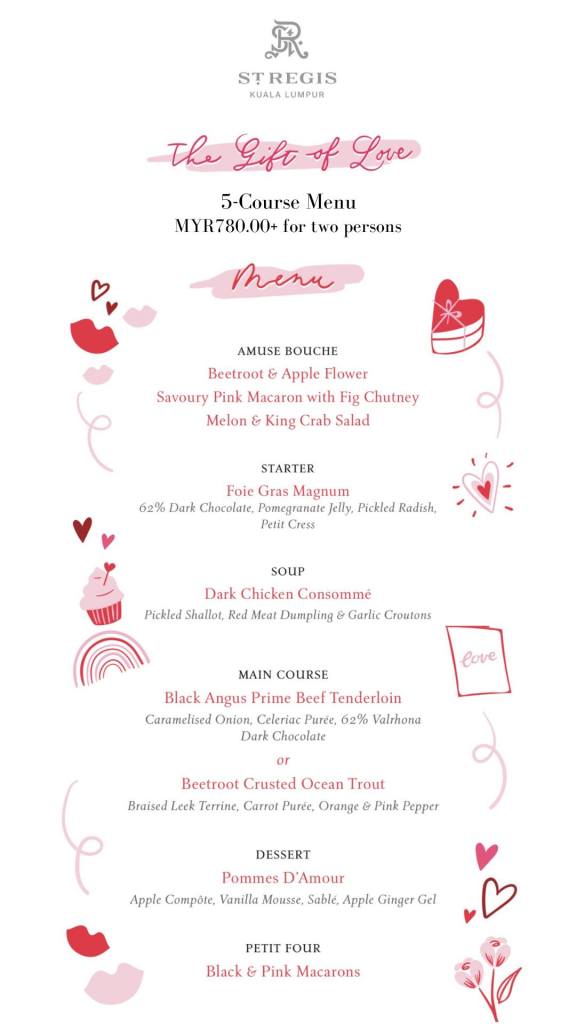 ST REGIS
KUALA LUMPUR

The Gift of Love

5-Course Menu
MYR780.00+ for two persons

Menu

AMUSE BOUCHE
Beetroot & Apple Flower
Savoury Pink Macaron with Fig Chutney
Melon & King Crab Salad

STARTER
Foie Gras Magnum
62% Dark Chocolate, Pomegranate Jelly, Pickled Radish, Petit Cress

SOUP
Dark Chicken Consommé
Pickled Shallot, Red Meat Dumpling & Garlic Croutons

love

MAIN COURSE
Black Angus Prime Beef Tenderloin
Caramelised Onion, Celeriac Purée, 62% Valrhona Dark Chocolate
or
Beetroot Crusted Ocean Trout
Braised Leek Terrine, Carrot Purée, Orange & Pink Pepper

DESSERT
Pommes D'Amour
Apple Compôte, Vanilla Mousse, Sablé, Apple Ginger Gel

PETIT FOUR
Black & Pink Macarons